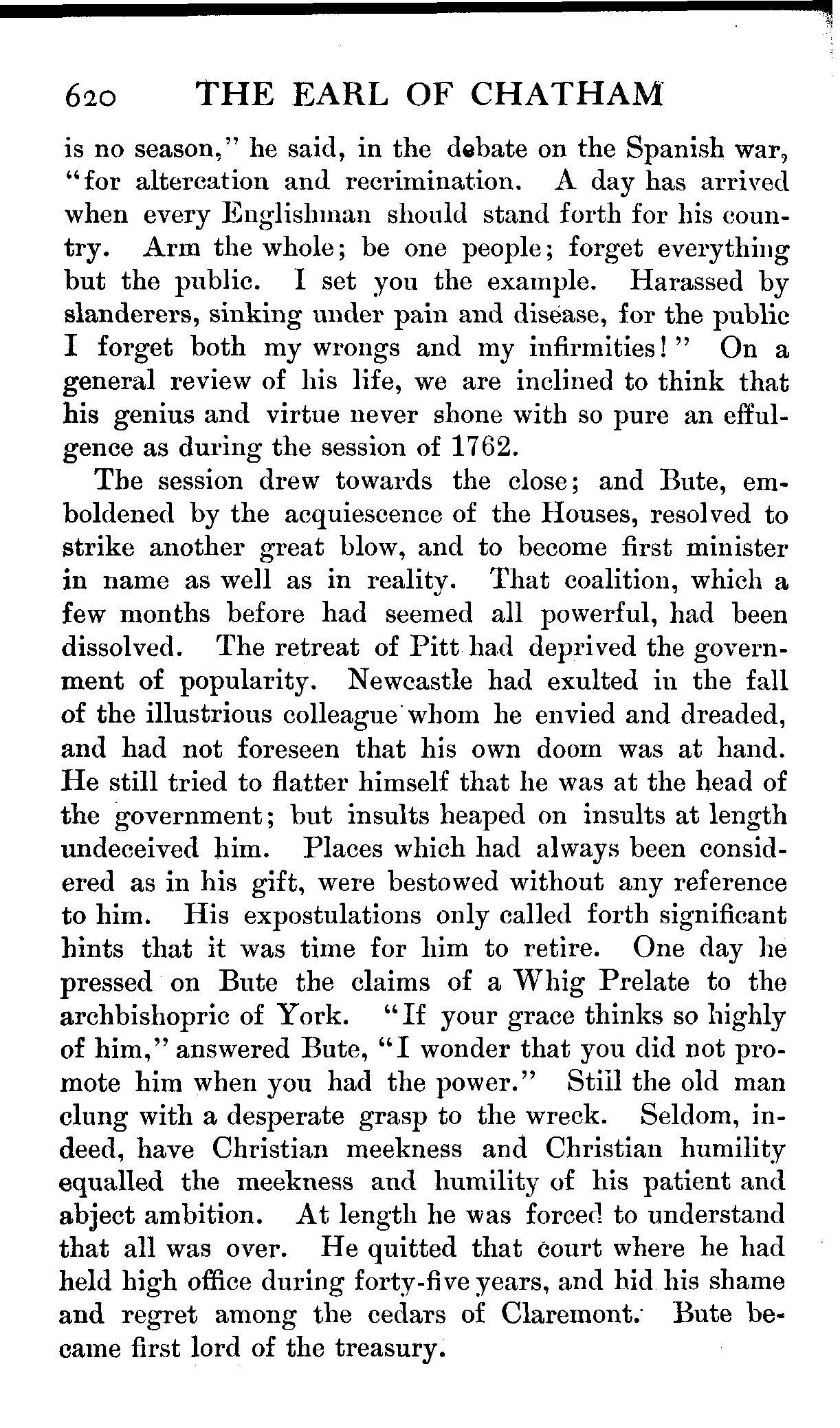 620 THE EARL OF CHATHAM

is no season," he said, in the debate on the Spanish war, "for altercation and recrimination. A day has arrived when every Englishman should stand forth for his country. Arm the whole; be one people; forget everything but the public. I set you the example. Harassed by slanderers, sinking under pain and disease, for the public I forget both my wrongs and my infirmities!" On a general review of his life, we are inclined to think that his genius and virtue never shone with so pure an effulgence as during the session of 1762.

The session drew towards the close; and Bute, emboldened by the acquiescence of the Houses, resolved to strike another great blow, and to become first minister in name as well as in reality. That coalition, which a few months before had seemed all powerful, had been dissolved. The retreat of Pitt had deprived the government of popularity. Newcastle had exulted in the fall of the illustrious colleague whom he envied and dreaded, and had not foreseen that his own doom was at hand. He still tried to flatter himself that he was at the head of the government; but insults heaped on insults at length undeceived him. Places which had always been considered as in his gift, were bestowed without any reference to him. His expostulations only called forth significant hints that it was time for him to retire. One day he pressed on Bute the claims of a Whig Prelate to the archbishopric of York. "If your grace thinks so highly of him," answered Bute, "I wonder that you did not promote him when you had the power." Still the old man clung with a desperate grasp to the wreck. Seldom, indeed, have Christian meekness and Christian humility equalled the meekness and humility of his patient and abject ambition. At length he was forced to understand that all was over. He quitted that court where he had held high office during forty-five years, and hid his shame and regret among the cedars of Claremont. Bute became first lord of the treasury.